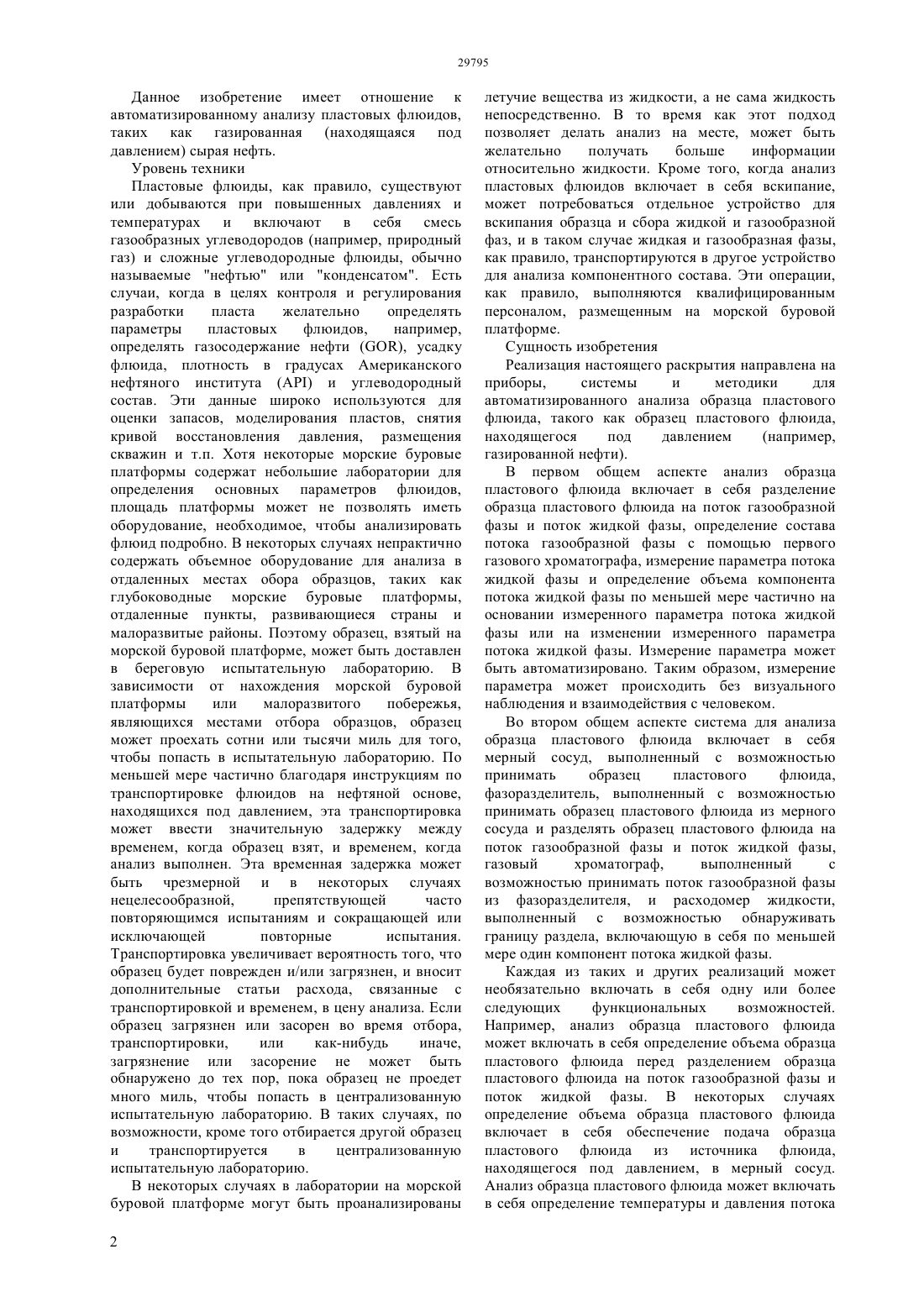 29795

Данное изобретение имеет отношение к автоматизированному анализу пластовых флюидов, таких как газированная (находящаяся под давлением) сырая нефть.

Уровень техники

Пластовые флюиды, как правило, существуют или добываются при повышенных давлениях и температурах и включают в себя смесь газообразных углеводородов (например, природный газ) и сложные углеводородные флюиды, обычно называемые "нефтью" или "конденсатом". Есть случаи, когда в целях контроля и регулирования разработки пласта желательно определять параметры пластовых флюидов, например, определять газосодержание нефти (GOR), усадку флюида, плотность в градусах Американского нефтяного института (API) и углеводородный состав. Эти данные широко используются для оценки запасов, моделирования пластов, снятия кривой восстановления давления, размещения скважин и т.п. Хотя некоторые морские буровые платформы содержат небольшие лаборатории для определения основных параметров флюидов, площадь платформы может не позволять иметь оборудование, необходимое, чтобы анализировать флюид подробно. В некоторых случаях непрактично содержать объемное оборудование для анализа в отдаленных местах обора образцов, таких как глубоководные морские буровые платформы, отдаленные пункты, развивающиеся страны и малоразвитые районы. Поэтому образец, взятый на морской буровой платформе, может быть доставлен в береговую испытательную лабораторию. В зависимости от нахождения морской буровой платформы или малоразвитого побережья, являющихся местами отбора образцов, образец может проехать сотни или тысячи миль для того, чтобы попасть в испытательную лабораторию. По меньшей мере частично благодаря инструкциям по транспортировке флюидов на нефтяной основе, находящихся под давлением, эта транспортировка может ввести значительную задержку между временем, когда образец взят, и временем, когда анализ выполнен. Эта временная задержка может быть чрезмерной и в некоторых случаях нецелесообразной, препятствующей часто повторяющимся испытаниям и сокращающей или исключающей повторные испытания. Транспортировка увеличивает вероятность того, что образец будет поврежден и/или загрязнен, и вносит дополнительные статьи расхода, связанные с транспортировкой и временем, в цену анализа. Если образец загрязнен или засорен во время отбора, транспортировки, или как-нибудь иначе, загрязнение или засорение не может быть обнаружено до тех пор, пока образец не проедет много миль, чтобы попасть в централизованную испытательную лабораторию. В таких случаях, по возможности, кроме того отбирается другой образец и транспортируется в централизованную испытательную лабораторию.

В некоторых случаях в лаборатории на морской буровой платформе могут быть проанализированы летучие вещества из жидкости, а не сама жидкость непосредственно. В то время как этот подход позволяет делать анализ на месте, может быть желательно получать больше информации относительно жидкости. Кроме того, когда анализ пластовых флюидов включает в себя вскипание, может потребоваться отдельное устройство для вскипания образца и сбора жидкой и газообразной фаз, и в таком случае жидкая и газообразная фазы, как правило, транспортируются в другое устройство для анализа компонентного состава. Эти операции, как правило, выполняются квалифицированным персоналом, размещенным на морской буровой платформе.

Сущность изобретения

Реализация настоящего раскрытия направлена на приборы, системы и методики для автоматизированного анализа образца пластового флюида, такого как образец пластового флюида, находящегося под давлением (например, газированной нефти).

В первом общем аспекте анализ образца пластового флюида включает в себя разделение образца пластового флюида на поток газообразной фазы и поток жидкой фазы, определение состава потока газообразной фазы с помощью первого газового хроматографа, измерение параметра потока жидкой фазы и определение объема компонента потока жидкой фазы по меньшей мере частично на основании измеренного параметра потока жидкой фазы или на изменении измеренного параметра потока жидкой фазы. Измерение параметра может быть автоматизировано. Таким образом, измерение параметра может происходить без визуального наблюдения и взаимодействия с человеком.

Во втором общем аспекте система для анализа образца пластового флюида включает в себя мерный сосуд, выполненный с возможностью принимать образец пластового флюида, фазоразделитель, выполненный с возможностью принимать образец пластового флюида из мерного сосуда и разделять образец пластового флюида на поток газообразной фазы и поток жидкой фазы, газовый хроматограф, выполненный с возможностью принимать поток газообразной фазы из фазоразделителя, и расходомер жидкости, выполненный с возможностью обнаруживать границу раздела, включающую в себя по меньшей мере один компонент потока жидкой фазы.

Каждая из таких и других реализаций может необязательно включать в себя одну или более следующих функциональных возможностей. Например, анализ образца пластового флюида может включать в себя определение объема образца пластового флюида перед разделением образца пластового флюида на поток газообразной фазы и поток жидкой фазы. В некоторых случаях определение объема образца пластового флюида включает в себя обеспечение подача образца пластового флюида из источника флюида, находящегося под давлением, в мерный сосуд. Анализ образца пластового флюида может включать в себя определение температуры и давления потока

2